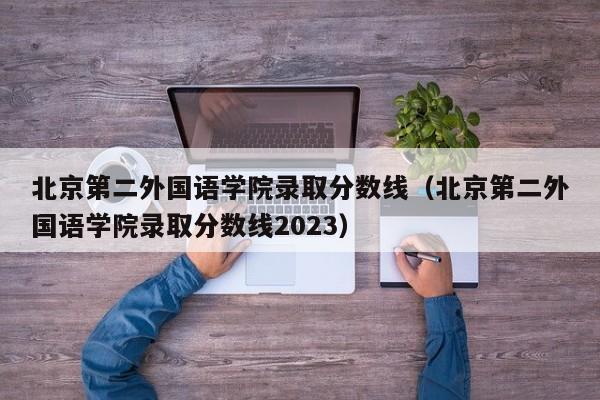 北京第二外国语学院录取分数线（北京第二外国语学院录取分数线2023）